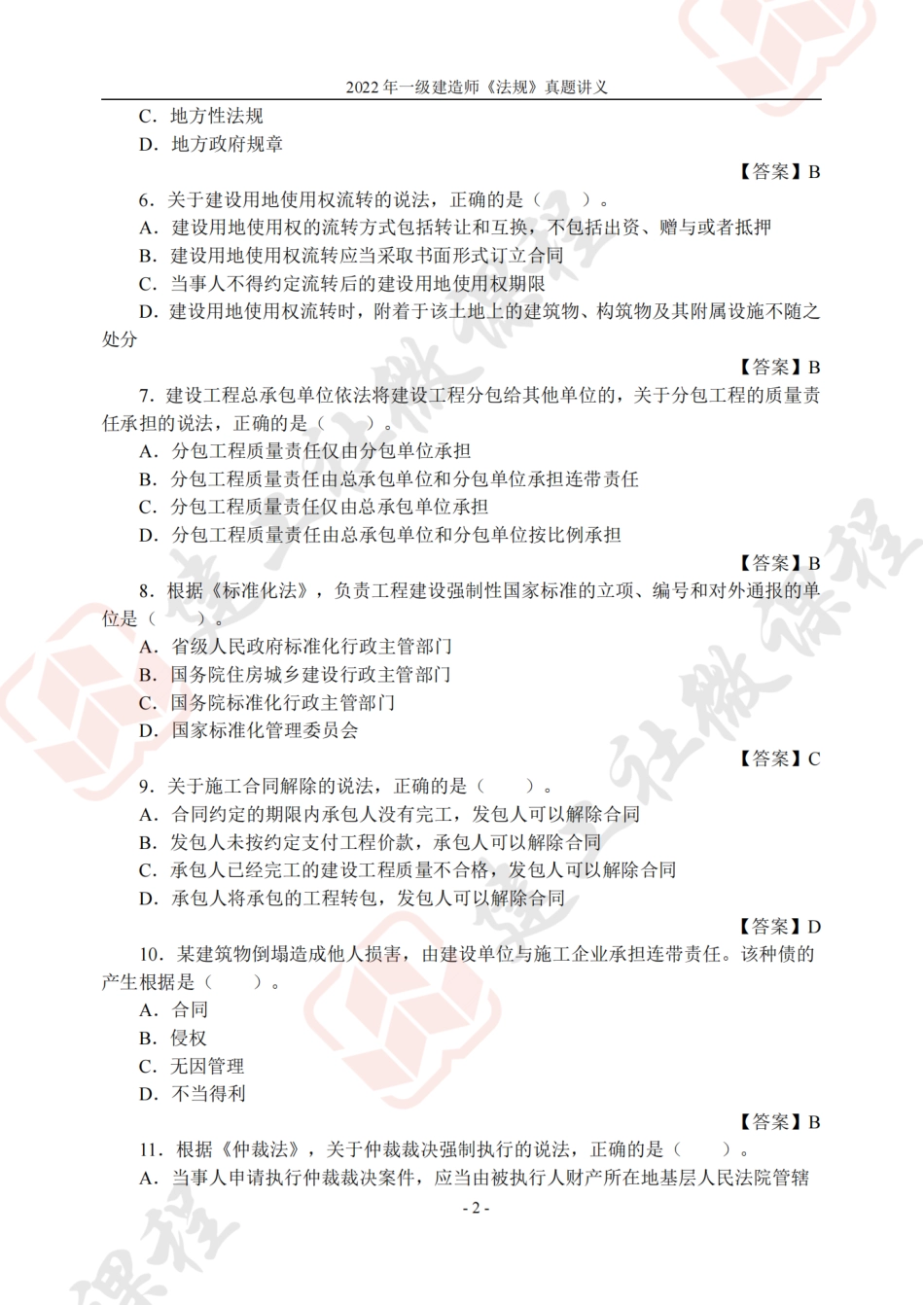 2022 年一级建造师《法规》真题讲义

C．地方性法规
D．地方政府规章

【答案】B

6．关于建设用地使用权流转的说法，正确的是（　　）。
A．建设用地使用权的流转方式包括转让和互换，不包括出资、赠与或者抵押
B．建设用地使用权流转应当采取书面形式订立合同
C．当事人不得约定流转后的建设用地使用权期限
D．建设用地使用权流转时，附着于该土地上的建筑物、构筑物及其附属设施不随之处分

【答案】B

7．建设工程总承包单位依法将建设工程分包给其他单位的，关于分包工程的质量责任承担的说法，正确的是（　　）。
A．分包工程质量责任仅由分包单位承担
B．分包工程质量责任由总承包单位和分包单位承担连带责任
C．分包工程质量责任仅由总承包单位承担
D．分包工程质量责任由总承包单位和分包单位按比例承担

【答案】B

8．根据《标准化法》，负责工程建设强制性国家标准的立项、编号和对外通报的单位是（　　）。
A．省级人民政府标准化行政主管部门
B．国务院住房城乡建设行政主管部门
C．国务院标准化行政主管部门
D．国家标准化管理委员会

【答案】C

9．关于施工合同解除的说法，正确的是（　　）。
A．合同约定的期限内承包人没有完工，发包人可以解除合同
B．发包人未按约定支付工程价款，承包人可以解除合同
C．承包人已经完工的建设工程质量不合格，发包人可以解除合同
D．承包人将承包的工程转包，发包人可以解除合同

【答案】D

10．某建筑物倒塌造成他人损害，由建设单位与施工企业承担连带责任。该种债的产生根据是（　　）。
A．合同
B．侵权
C．无因管理
D．不当得利

【答案】B

11．根据《仲裁法》，关于仲裁裁决强制执行的说法，正确的是（　　）。
A．当事人申请执行仲裁裁决案件，应当由被执行人财产所在地基层人民法院管辖

- 2 -